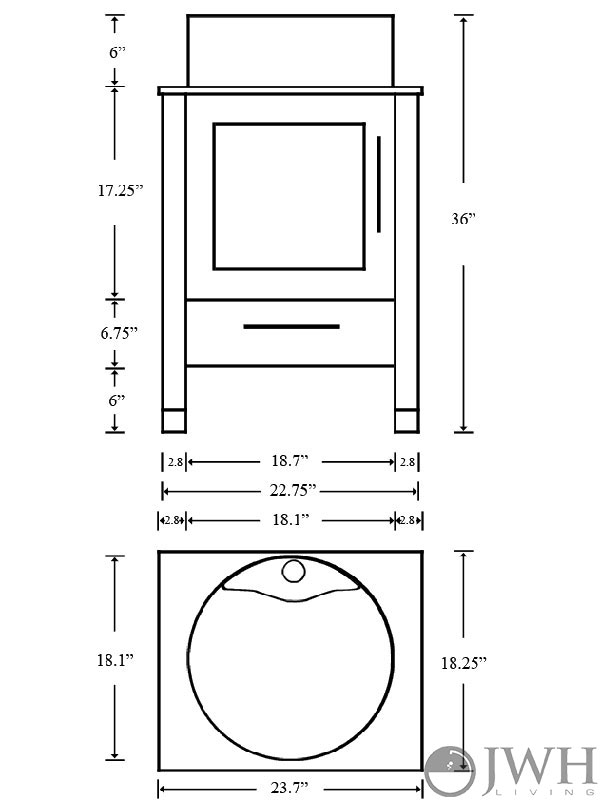 6”
17.25”
6.75”
6”
36”
2.8
18.7”
2.8
22.75”
2.8
18.1”
2.8
18.1”
18.25”
23.7”
JWH
LIVING